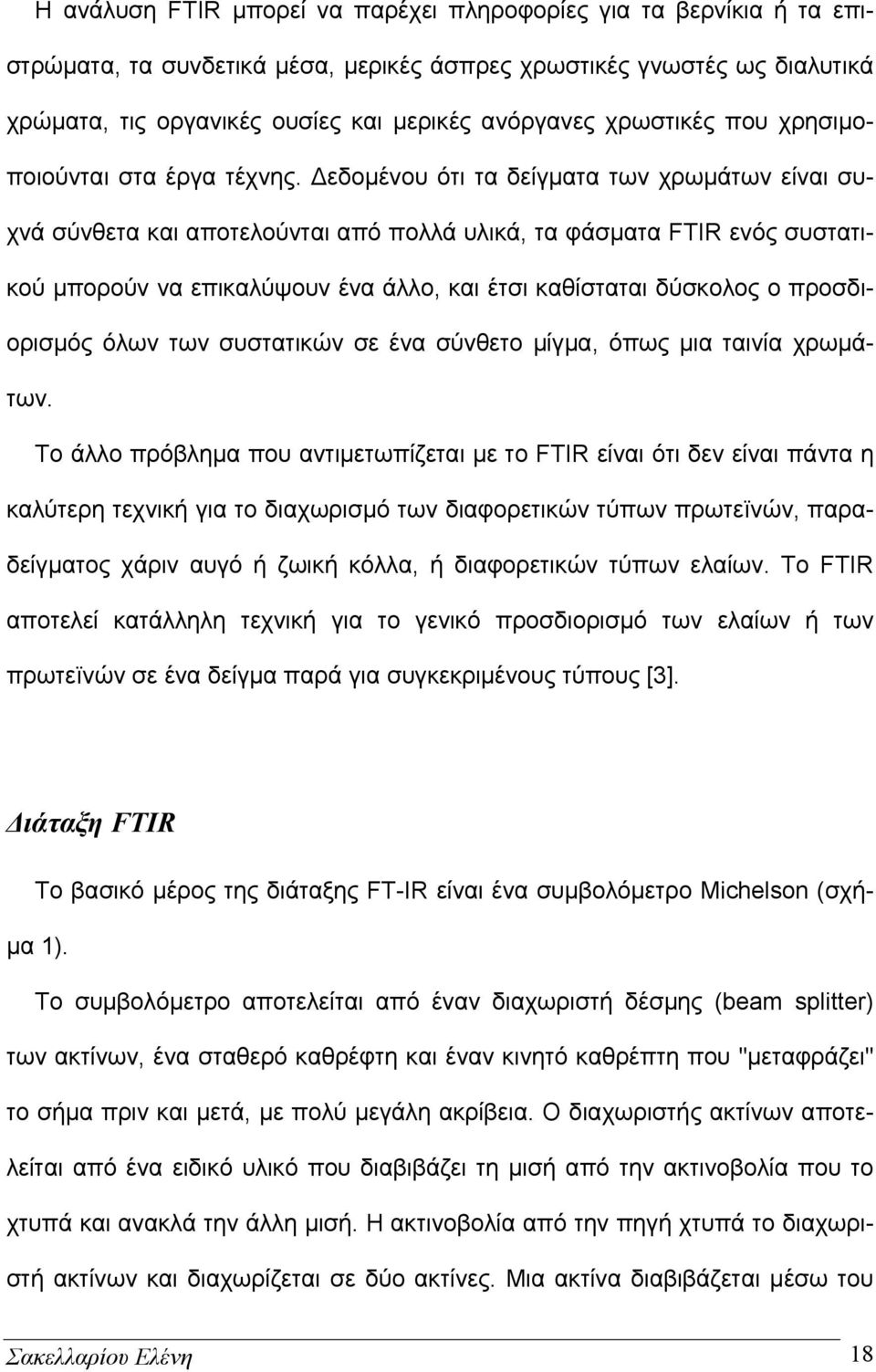 Η ανάλυση FTIR μπορεί να παρέχει πληροφορίες για τα βερνίκια ή τα επιστρώματα, τα συνδετικά μέσα, μερικές άσπρες χρωστικές γνωστές ως διαλυτικά χρώματα, τις οργανικές ουσίες και μερικές ανόργανες χρωστικές που χρησιμοποιούνται στα έργα τέχνης. Δεδομένου ότι τα δείγματα των χρωμάτων είναι συχνά σύνθετα και αποτελούνται από πολλά υλικά, τα φάσματα FTIR ενός συστατικού μπορούν να επικαλύψουν ένα άλλο, και έτσι καθίσταται δύσκολος ο προσδιορισμός όλων των συστατικών σε ένα σύνθετο μίγμα, όπως μια ταινία χρωμάτων.

Το άλλο πρόβλημα που αντιμετωπίζεται με το FTIR είναι ότι δεν είναι πάντα η καλύτερη τεχνική για το διαχωρισμό των διαφορετικών τύπων πρωτεϊνών, παραδείγματος χάριν αυγό ή ζωική κόλλα, ή διαφορετικών τύπων ελαίων. Το FTIR αποτελεί κατάλληλη τεχνική για το γενικό προσδιορισμό των ελαίων ή των πρωτεϊνών σε ένα δείγμα παρά για συγκεκριμένους τύπους [3].

Διάταξη FTIR

Το βασικό μέρος της διάταξης FT-IR είναι ένα συμβολόμετρο Michelson (σχήμα 1).

Το συμβολόμετρο αποτελείται από έναν διαχωριστή δέσμης (beam splitter) των ακτίνων, ένα σταθερό καθρέφτη και έναν κινητό καθρέπτη που "μεταφράζει" το σήμα πριν και μετά, με πολύ μεγάλη ακρίβεια. Ο διαχωριστής ακτίνων αποτελείται από ένα ειδικό υλικό που διαβιβάζει τη μισή από την ακτινοβολία που το χτυπά και ανακλά την άλλη μισή. Η ακτινοβολία από την πηγή χτυπά το διαχωριστή ακτίνων και διαχωρίζεται σε δύο ακτίνες. Μια ακτίνα διαβιβάζεται μέσω του

Σακελλαρίου Ελένη 18